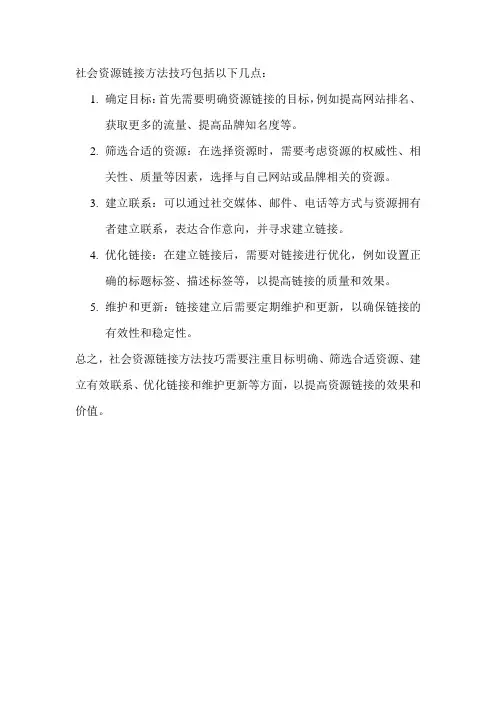 社会资源链接方法技巧包括以下几点：

1. 确定目标：首先需要明确资源链接的目标，例如提高网站排名、获取更多的流量、提高品牌知名度等。

2. 筛选合适的资源：在选择资源时，需要考虑资源的权威性、相关性、质量等因素，选择与自己网站或品牌相关的资源。

3. 建立联系：可以通过社交媒体、邮件、电话等方式与资源拥有者建立联系，表达合作意向，并寻求建立链接。

4. 优化链接：在建立链接后，需要对链接进行优化，例如设置正确的标题标签、描述标签等，以提高链接的质量和效果。

5. 维护和更新：链接建立后需要定期维护和更新，以确保链接的有效性和稳定性。

总之，社会资源链接方法技巧需要注重目标明确、筛选合适资源、建立有效联系、优化链接和维护更新等方面，以提高资源链接的效果和价值。